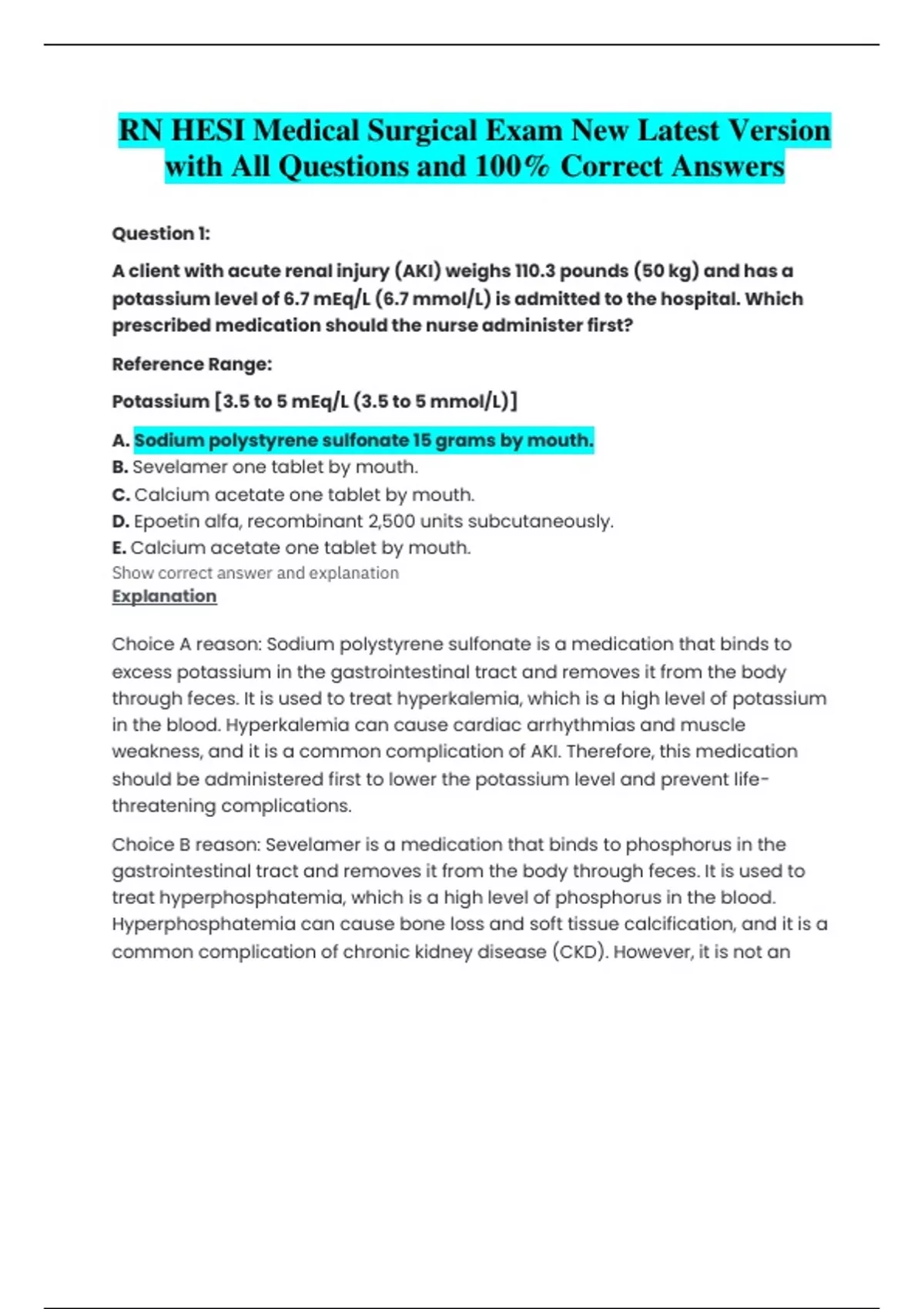 RN HESI Medical Surgical Exam New Latest Version with All Questions and 100% Correct Answers

Question 1:

A client with acute renal injury (AKI) weighs 110.3 pounds (50 kg) and has a potassium level of 6.7 mEq/L (6.7 mmol/L) is admitted to the hospital. Which prescribed medication should the nurse administer first?

Reference Range:

Potassium [3.5 to 5 mEq/L (3.5 to 5 mmol/L)]

A. Sodium polystyrene sulfonate 15 grams by mouth.
B. Sevelamer one tablet by mouth.
C. Calcium acetate one tablet by mouth.
D. Epoetin alfa, recombinant 2,500 units subcutaneously.
E. Calcium acetate one tablet by mouth.
Show correct answer and explanation
Explanation

Choice A reason: Sodium polystyrene sulfonate is a medication that binds to excess potassium in the gastrointestinal tract and removes it from the body through feces. It is used to treat hyperkalemia, which is a high level of potassium in the blood. Hyperkalemia can cause cardiac arrhythmias and muscle weakness, and it is a common complication of AKI. Therefore, this medication should be administered first to lower the potassium level and prevent life-threatening complications.

Choice B reason: Sevelamer is a medication that binds to phosphorus in the gastrointestinal tract and removes it from the body through feces. It is used to treat hyperphosphatemia, which is a high level of phosphorus in the blood. Hyperphosphatemia can cause bone loss and soft tissue calcification, and it is a common complication of chronic kidney disease (CKD). However, it is not an